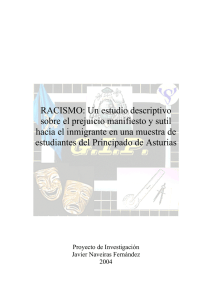 RACISMO: Un estudio descriptivo sobre el prejuicio manifiesto y sutil hacia el inmigrante en una muestra de estudiantes del Principado de Asturias

G.I.P.

Proyecto de Investigación
Javier Naveiras Fernández
2004